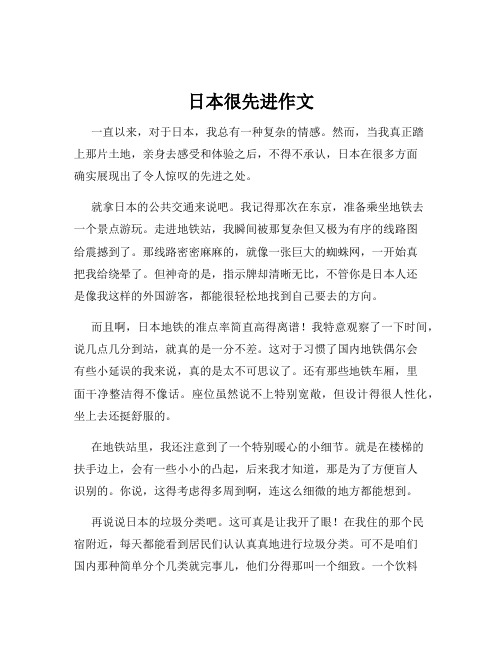 日本很先进作文

一直以来，对于日本，我总有一种复杂的情感。然而，当我真正踏上那片土地，亲身去感受和体验之后，不得不承认，日本在很多方面确实展现出了令人惊叹的先进之处。

就拿日本的公共交通来说吧。我记得那次在东京，准备乘坐地铁去一个景点游玩。走进地铁站，我瞬间被那复杂但又极为有序的线路图给震撼到了。那线路密密麻麻的，就像一张巨大的蜘蛛网，一开始真把我给绕晕了。但神奇的是，指示牌却清晰无比，不管你是日本人还是像我这样的外国游客，都能很轻松地找到自己要去的方向。

而且啊，日本地铁的准点率简直高得离谱！我特意观察了一下时间，说几点几分到站，就真的是一分不差。这对于习惯了国内地铁偶尔会有些小延误的我来说，真的是太不可思议了。还有那些地铁车厢，里面干净整洁得不像话。座位虽然说不上特别宽敞，但设计得很人性化，坐上去还挺舒服的。

在地铁站里，我还注意到了一个特别暖心的小细节。就是在楼梯的扶手边上，会有一些小小的凸起，后来我才知道，那是为了方便盲人识别的。你说，这得考虑得多周到啊，连这么细微的地方都能想到。

再说说日本的垃圾分类吧。这可真是让我开了眼！在我住的那个民宿附近，每天都能看到居民们认认真真地进行垃圾分类。可不是咱们国内那种简单分个几类就完事儿，他们分得那叫一个细致。一个饮料